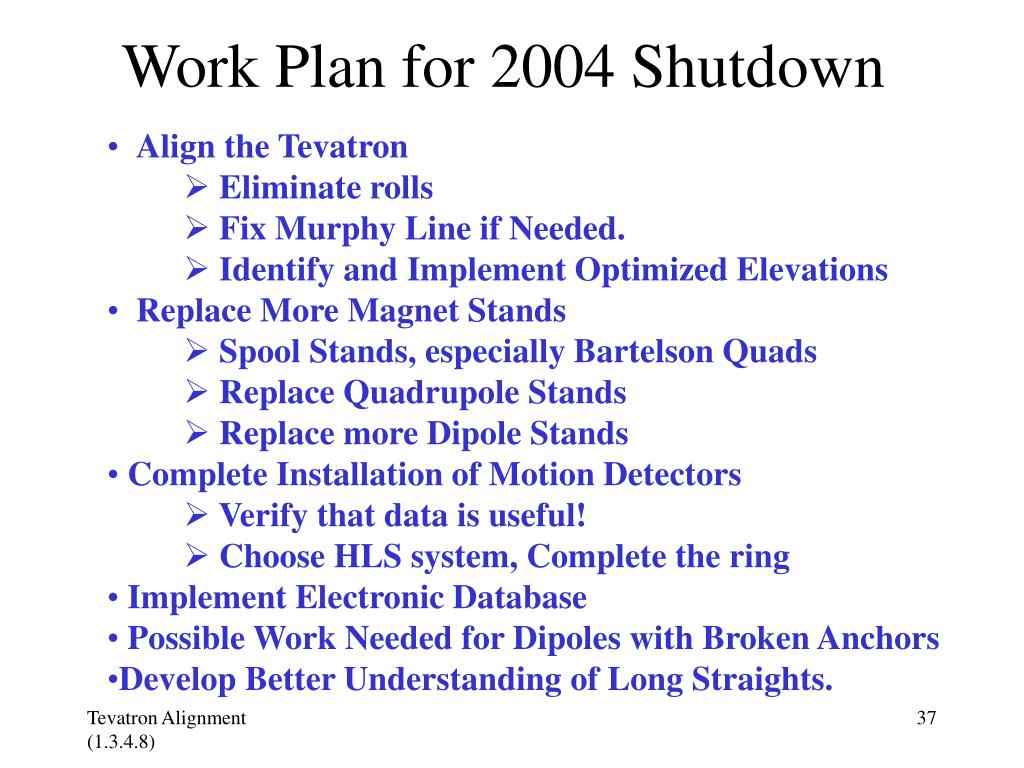 Work Plan for 2004 Shutdown

• Align the Tevatron
➢ Eliminate rolls
➢ Fix Murphy Line if Needed.
➢ Identify and Implement Optimized Elevations
• Replace More Magnet Stands
➢ Spool Stands, especially Bartelson Quads
➢ Replace Quadrupole Stands
➢ Replace more Dipole Stands
• Complete Installation of Motion Detectors
➢ Verify that data is useful!
➢ Choose HLS system, Complete the ring
• Implement Electronic Database
• Possible Work Needed for Dipoles with Broken Anchors
•Develop Better Understanding of Long Straights.

Tevatron Alignment (1.3.4.8)

37